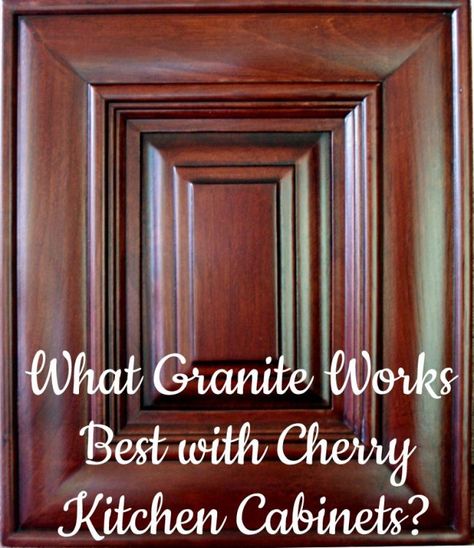 What Granite Works Best with Cherry Kitchen Cabinets?